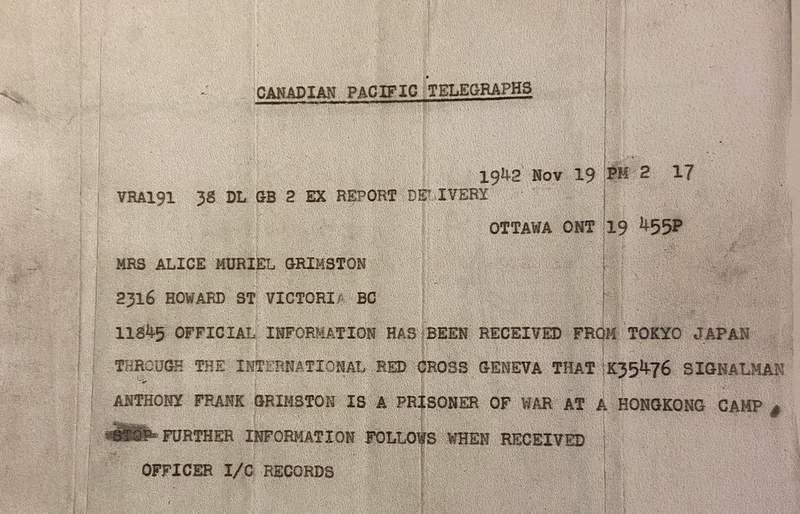 CANADIAN PACIFIC TELEGRAPHS

1942 Nov 19 PM 2 17

VRA191 38 DL GB 2 EX REPORT DELIVERY

OTTAWA ONT 19 455P

MRS ALICE MURIEL GRIMSTON

2316 HOWARD ST VICTORIA BC

11845 OFFICIAL INFORMATION HAS BEEN RECEIVED FROM TOKYO JAPAN THROUGH THE INTERNATIONAL RED CROSS GENEVA THAT K35476 SIGNALMAN ANTHONY FRANK GRIMSTON IS A PRISONER OF WAR AT A HONGKONG CAMP STOP FURTHER INFORMATION FOLLOWS WHEN RECEIVED

OFFICER I/C RECORDS